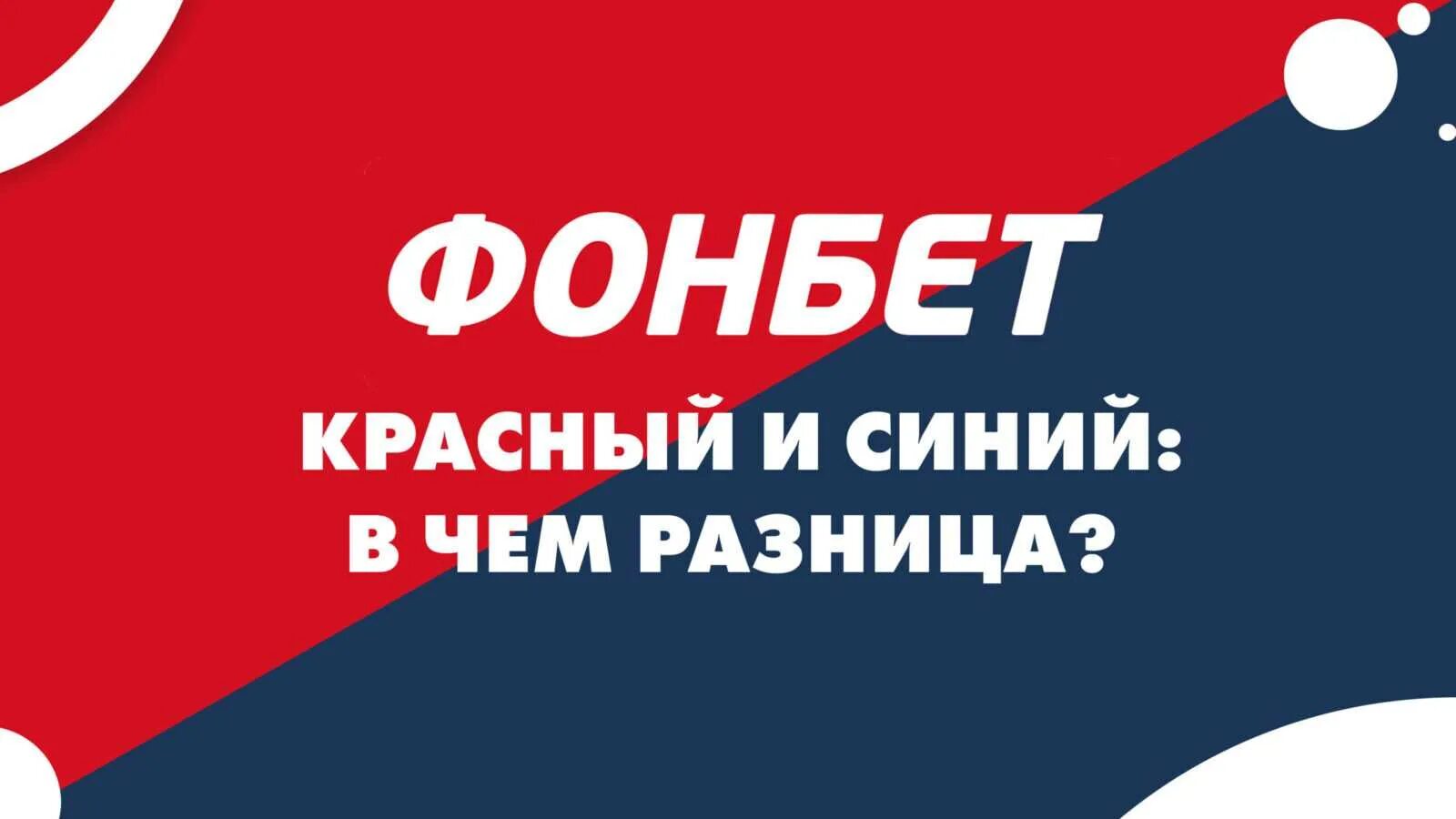 ФОНБЕТ

КРАСНЫЙ И СИНИЙ:
В ЧЕМ РАЗНИЦА?